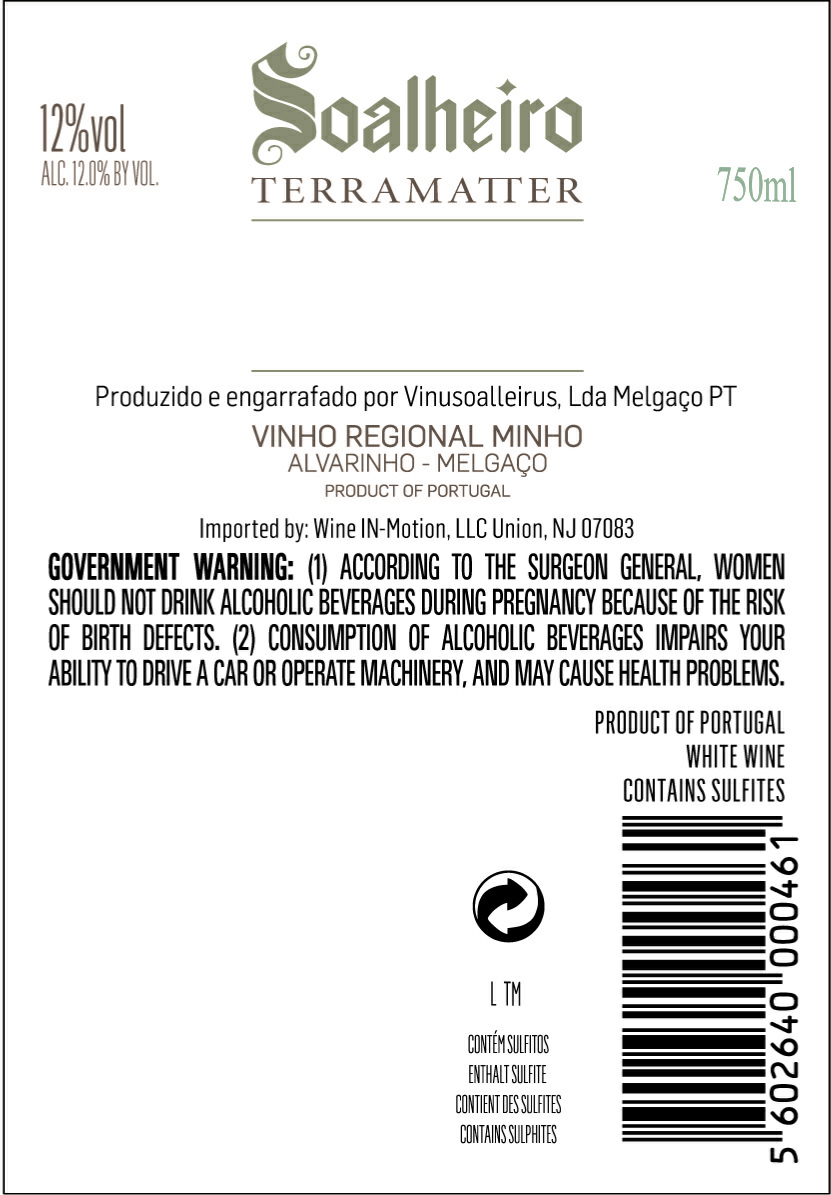 12%vol
ALC. 12.0% BY VOL.

Soalheiro
TERRAMATTER

750ml

Produzido e engarrafado por Vinusoalleirus, Lda Melgaço PT

VINHO REGIONAL MINHO
ALVARINHO - MELGAÇO
PRODUCT OF PORTUGAL

Imported by: Wine IN-Motion, LLC Union, NJ 07083

GOVERNMENT WARNING: (1) ACCORDING TO THE SURGEON GENERAL, WOMEN SHOULD NOT DRINK ALCOHOLIC BEVERAGES DURING PREGNANCY BECAUSE OF THE RISK OF BIRTH DEFECTS. (2) CONSUMPTION OF ALCOHOLIC BEVERAGES IMPAIRS YOUR ABILITY TO DRIVE A CAR OR OPERATE MACHINERY, AND MAY CAUSE HEALTH PROBLEMS.

PRODUCT OF PORTUGAL
WHITE WINE
CONTAINS SULFITES

L TM

CONTÉM SULFITOS
ENTHALT SULFITE
CONTIENT DES SULFITES
CONTAINS SULPHITES

5 602640 000461